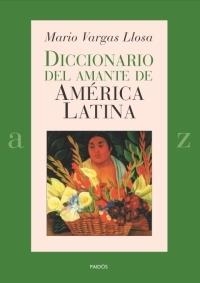 Mario Vargas Llosa

DICCIONARIO DEL AMANTE DE AMÉRICA LATINA

a

z

PAIDÓS